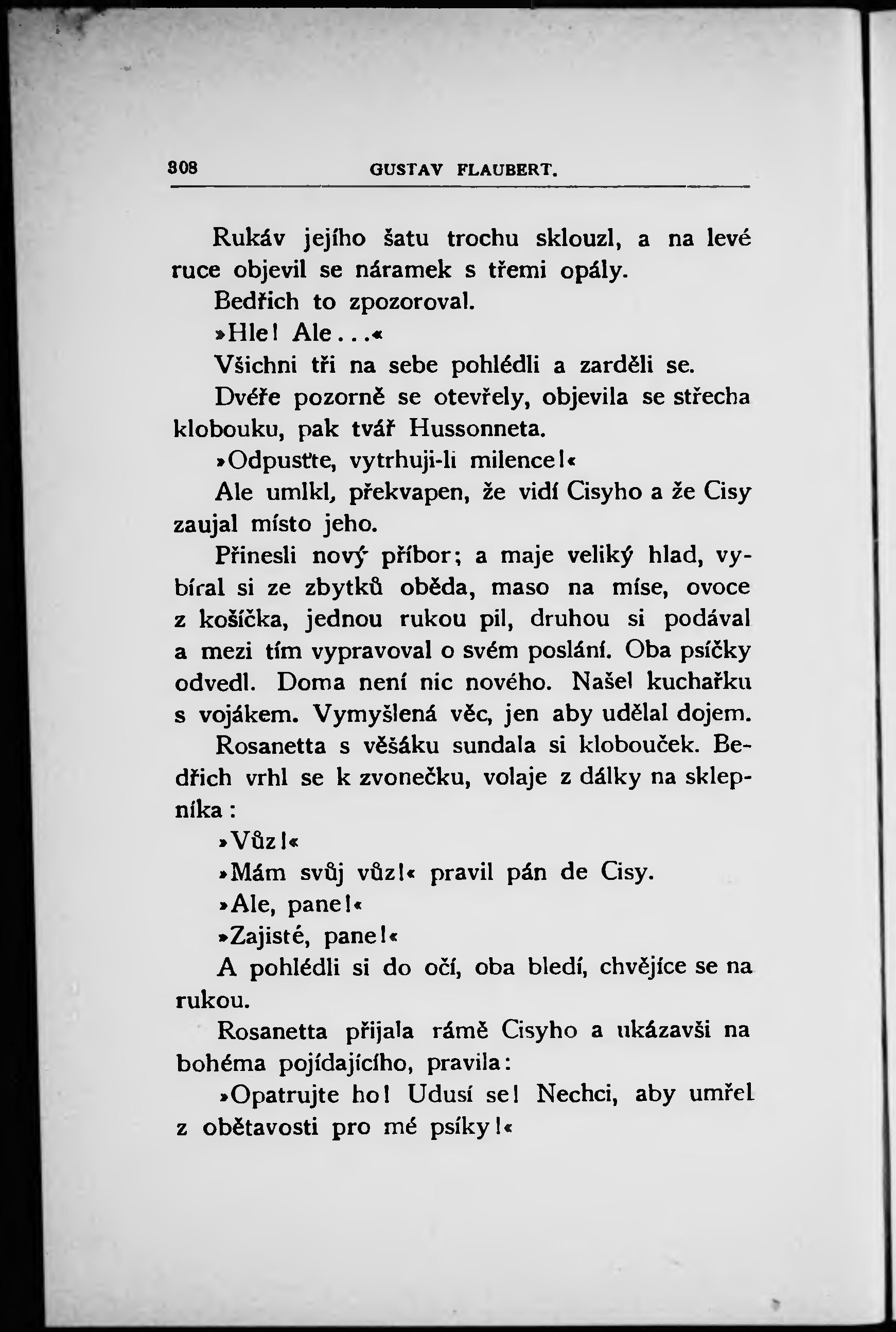 308 GUSTAV FLAUBERT.

Rukáv jejího šatu trochu sklouzl, a na levé ruce objevil se náramek s třemi opály.

Bedřich to zpozoroval.

»Hle! Ale...«

Všichni tři na sebe pohlédli a zarděli se.

Dvéře pozorně se otevřely, objevila se střecha klobouku, pak tvář Hussonneta.

»Odpusťte, vytrhuji-li milence!«

Ale umlkl, překvapen, že vidí Cisyho a že Cisy zaujal místo jeho.

Přinesli nový příbor; a maje veliký hlad, vybíral si ze zbytků oběda, maso na míse, ovoce z košíčka, jednou rukou pil, druhou si podával a mezi tím vypravoval o svém poslání. Oba psíčky odvedl. Doma není nic nového. Našel kuchařku s vojákem. Vymyšlená věc, jen aby udělal dojem.

Rosanetta s věšáku sundala si klobouček. Bedřich vrhl se k zvonečku, volaje z dálky na sklepníka:

»Vůz!«

»Mám svůj vůz!« pravil pán de Cisy.

»Ale, pane!«

»Zajisté, pane!«

A pohlédli si do očí, oba bledí, chvějíce se na rukou.

Rosanetta přijala rámě Cisyho a ukázavši na bohéma pojídajícího, pravila:

»Opatrujte ho! Udusí se! Nechci, aby umřel z obětavosti pro mé psíky!«